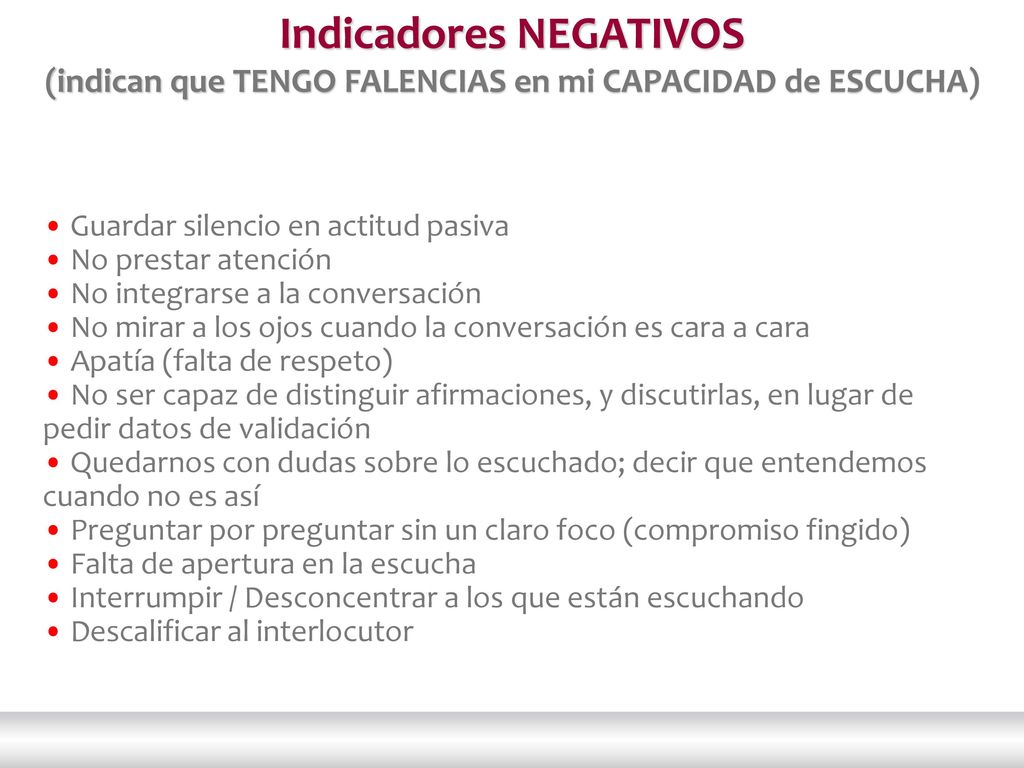 Indicadores NEGATIVOS
(indican que TENGO FALENCIAS en mi CAPACIDAD de ESCUCHA)

• Guardar silencio en actitud pasiva
• No prestar atención
• No integrarse a la conversación
• No mirar a los ojos cuando la conversación es cara a cara
• Apatía (falta de respeto)
• No ser capaz de distinguir afirmaciones, y discutirlas, en lugar de pedir datos de validación
• Quedarnos con dudas sobre lo escuchado; decir que entendemos cuando no es así
• Preguntar por preguntar sin un claro foco (compromiso fingido)
• Falta de apertura en la escucha
• Interrumpir / Desconcentrar a los que están escuchando
• Descalificar al interlocutor